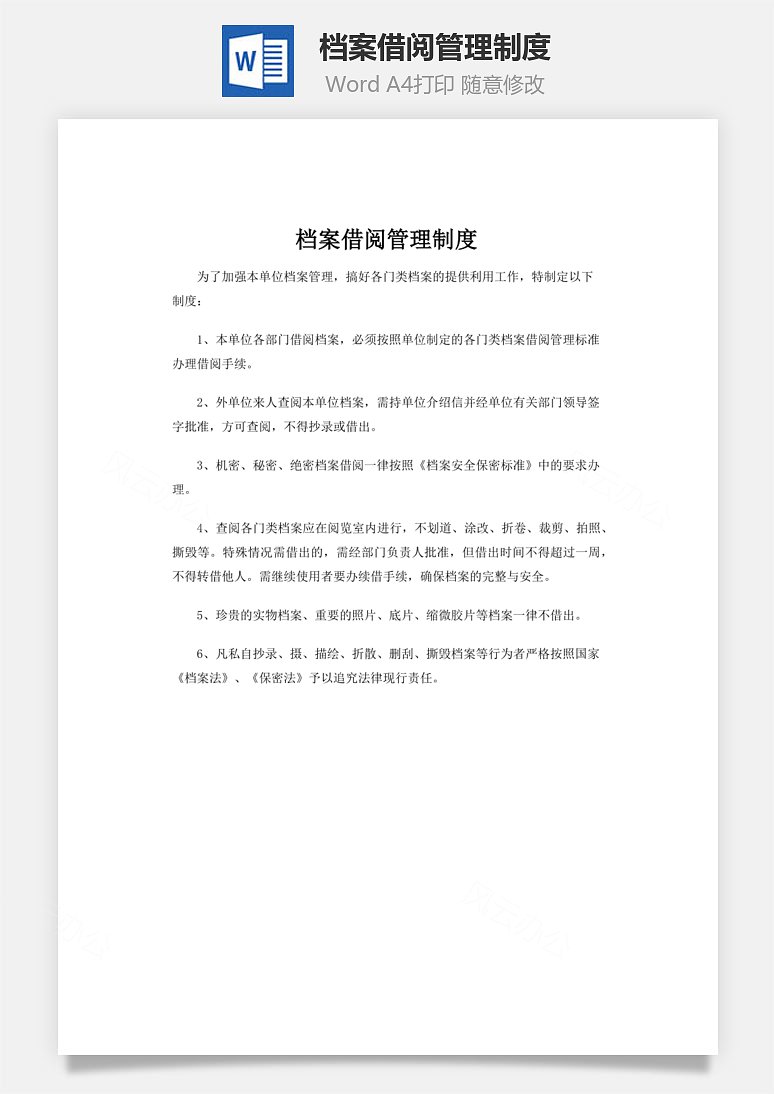 W

档案借阅管理制度

Word A4打印 随意修改

档案借阅管理制度

为了加强本单位档案管理，搞好各门类档案的提供利用工作，特制定以下制度：

1、本单位各部门借阅档案，必须按照单位制定的各门类档案借阅管理标准办理借阅手续。

2、外单位来人查阅本单位档案，需持单位介绍信并经单位有关部门领导签字批准，方可查阅，不得抄录或借出。

3、机密、秘密、绝密档案借阅一律按照《档案安全保密标准》中的要求办理。

4、查阅各门类档案应在阅览室内进行，不划道、涂改、折卷、裁剪、拍照、撕毁等。特殊情况需借出的，需经部门负责人批准，但借出时间不得超过一周，不得转借他人。需继续使用者要办续借手续，确保档案的完整与安全。

5、珍贵的实物档案、重要的照片、底片、缩微胶片等档案一律不借出。

6、凡私自抄录、摄、描绘、折散、删刮、撕毁档案等行为者严格按照国家《档案法》、《保密法》予以追究法律现行责任。